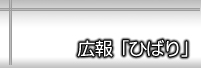 広報「ひばり」